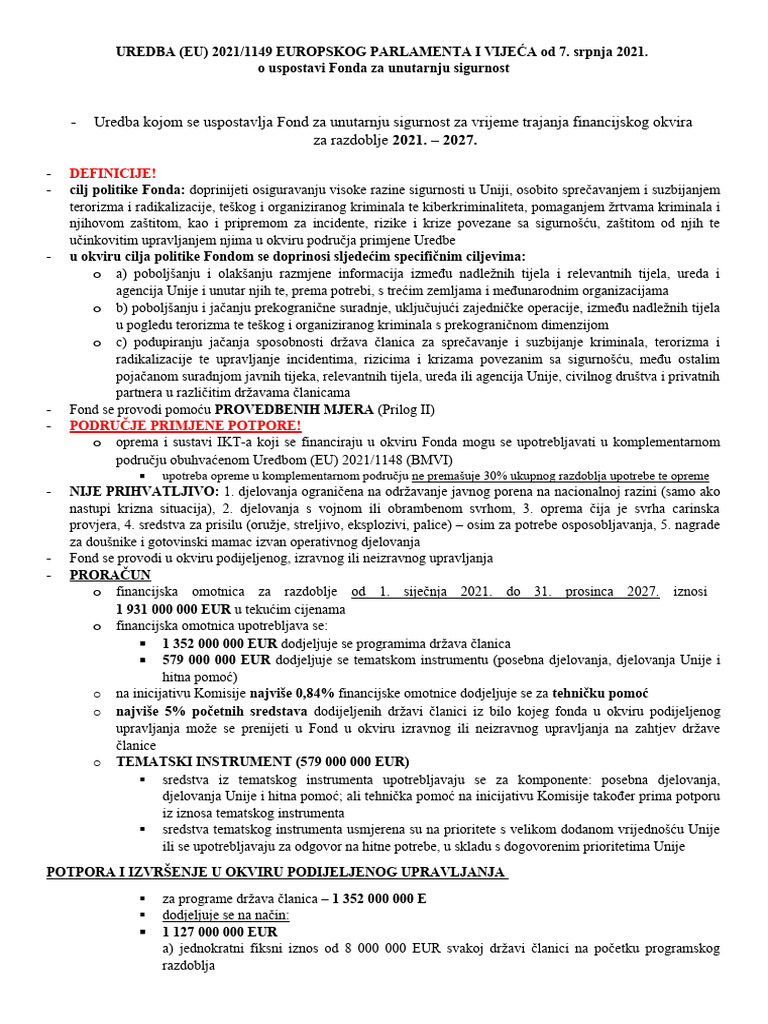 UREDBA (EU) 2021/1149 EUROPSKOG PARLAMENTA I VIJEĆA od 7. srpnja 2021. o uspostavi Fonda za unutarnju sigurnost

- Uredba kojom se uspostavlja Fond za unutarnju sigurnost za vrijeme trajanja financijskog okvira za razdoblje 2021. – 2027.

- DEFINICIJE!
- cilj politike Fonda: doprinijeti osiguravanju visoke razine sigurnosti u Uniji, osobito sprečavanjem i suzbijanjem terorizma i radikalizacije, teškog i organiziranog kriminala te kiberkriminaliteta, pomaganjem žrtvama kriminala i njihovom zaštitom, kao i pripremom za incidente, rizike i krize povezane sa sigurnošću, zaštitom od njih te učinkovitim upravljanjem njima u okviru područja primjene Uredbe
- u okviru cilja politike Fondom se doprinosi sljedećim specifičnim ciljevima:
  o a) poboljšanju i olakšanju razmjene informacija između nadležnih tijela i relevantnih tijela, ureda i agencija Unije i unutar njih te, prema potrebi, s trećim zemljama i međunarodnim organizacijama
  o b) poboljšanju i jačanju prekogranične suradnje, uključujući zajedničke operacije, između nadležnih tijela u pogledu terorizma te teškog i organiziranog kriminala s prekograničnom dimenzijom
  o c) podupiranju jačanja sposobnosti država članica za sprečavanje i suzbijanje kriminala, terorizma i radikalizacije te upravljanje incidentima, rizicima i krizama povezanim sa sigurnošću, među ostalim pojačanom suradnjom javnih tijeka, relevantnih tijela, ureda ili agencija Unije, civilnog društva i privatnih partnera u različitim državama članicama
- Fond se provodi pomoću PROVEDBENIH MJERA (Prilog II)
- PODRUČJE PRIMJENE POTPORE!
  o oprema i sustavi IKT-a koji se financiraju u okviru Fonda mogu se upotrebljavati u komplementarnom području obuhvaćenom Uredbom (EU) 2021/1148 (BMVI)
    ▪ upotreba opreme u komplementarnom području ne premašuje 30% ukupnog razdoblja upotrebe te opreme
- NIJE PRIHVATLJIVO: 1. djelovanja ograničena na održavanje javnog porena na nacionalnoj razini (samo ako nastupi krizna situacija), 2. djelovanja s vojnom ili obrambenom svrhom, 3. oprema čija je svrha carinska provjera, 4. sredstva za prisilu (oružje, streljivo, eksplozivi, palice) – osim za potrebe osposobljavanja, 5. nagrade za doušnike i gotovinski mamac izvan operativnog djelovanja
- Fond se provodi u okviru podijeljenog, izravnog ili neizravnog upravljanja
- PRORAČUN
  o financijska omotnica za razdoblje od 1. siječnja 2021. do 31. prosinca 2027. iznosi 1 931 000 000 EUR u tekućim cijenama
  o financijska omotnica upotrebljava se:
    ▪ 1 352 000 000 EUR dodjeljuje se programima država članica
    ▪ 579 000 000 EUR dodjeljuje se tematskom instrumentu (posebna djelovanja, djelovanja Unije i hitna pomoć)
  o na inicijativu Komisije najviše 0,84% financijske omotnice dodjeljuje se za tehničku pomoć
  o najviše 5% početnih sredstava dodijeljenih državi članici iz bilo kojeg fonda u okviru podijeljenog upravljanja može se prenijeti u Fond u okviru izravnog ili neizravnog upravljanja na zahtjev države članice
  o TEMATSKI INSTRUMENT (579 000 000 EUR)
    ▪ sredstva iz tematskog instrumenta upotrebljavaju se za komponente: posebna djelovanja, djelovanja Unije i hitna pomoć; ali tehnička pomoć na inicijativu Komisije također prima potporu iz iznosa tematskog instrumenta
    ▪ sredstva tematskog instrumenta usmjerena su na prioritete s velikom dodanom vrijednošću Unije ili se upotrebljavaju za odgovor na hitne potrebe, u skladu s dogovorenim prioritetima Unije

POTPORA I IZVRŠENJE U OKVIRU PODIJELJENOG UPRAVLJANJA

▪ za programe država članica – 1 352 000 000 E
▪ dodjeljuje se na način:
▪ 1 127 000 000 EUR
a) jednokratni fiksni iznos od 8 000 000 EUR svakoj državi članici na početku programskog razdoblja